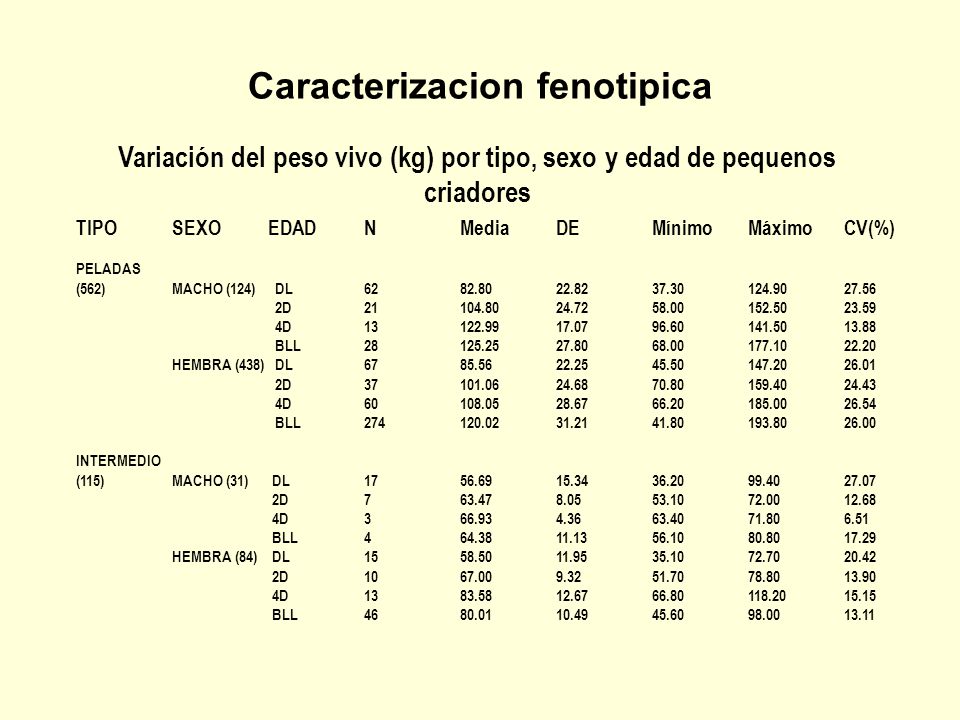 Caracterizacion fenotipica

Variación del peso vivo (kg) por tipo, sexo y edad de pequenos criadores

| TIPO | SEXO | EDAD | N | Media | DE | Mínimo | Máximo | CV(%) |
|---|---|---|---|---|---|---|---|---|
| PELADAS | | | | | | | | |
| (562) | MACHO (124) | DL | 62 | 82.80 | 22.82 | 37.30 | 124.90 | 27.56 |
| | | 2D | 21 | 104.80 | 24.72 | 58.00 | 152.50 | 23.59 |
| | | 4D | 13 | 122.99 | 17.07 | 96.60 | 141.50 | 13.88 |
| | | BLL | 28 | 125.25 | 27.80 | 68.00 | 177.10 | 22.20 |
| | HEMBRA (438) | DL | 67 | 85.56 | 22.25 | 45.50 | 147.20 | 26.01 |
| | | 2D | 37 | 101.06 | 24.68 | 70.80 | 159.40 | 24.43 |
| | | 4D | 60 | 108.05 | 28.67 | 66.20 | 185.00 | 26.54 |
| | | BLL | 274 | 120.02 | 31.21 | 41.80 | 193.80 | 26.00 |
| INTERMEDIO | | | | | | | | |
| (115) | MACHO (31) | DL | 17 | 56.69 | 15.34 | 36.20 | 99.40 | 27.07 |
| | | 2D | 7 | 63.47 | 8.05 | 53.10 | 72.00 | 12.68 |
| | | 4D | 3 | 66.93 | 4.36 | 63.40 | 71.80 | 6.51 |
| | | BLL | 4 | 64.38 | 11.13 | 56.10 | 80.80 | 17.29 |
| | HEMBRA (84) | DL | 15 | 58.50 | 11.95 | 35.10 | 72.70 | 20.42 |
| | | 2D | 10 | 67.00 | 9.32 | 51.70 | 78.80 | 13.90 |
| | | 4D | 13 | 83.58 | 12.67 | 66.80 | 118.20 | 15.15 |
| | | BLL | 46 | 80.01 | 10.49 | 45.60 | 98.00 | 13.11 |